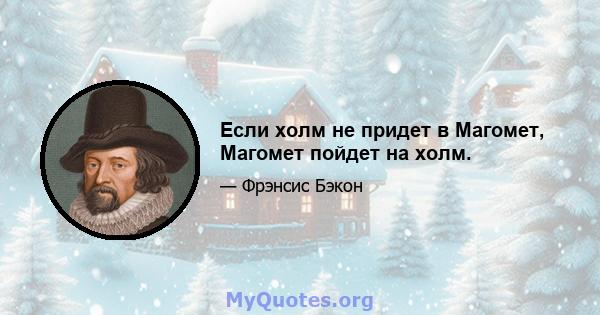 Если холм не придет в Магомет, Магомет пойдет на холм.

— Фрэнсис Бэкон

MyQuotes.org